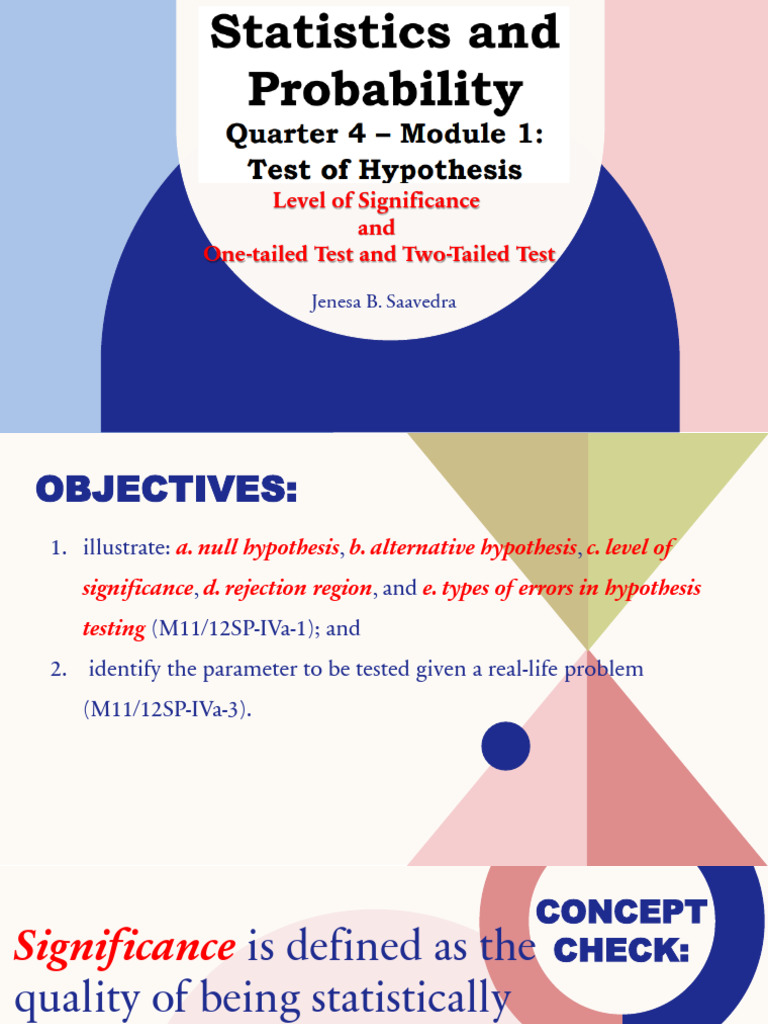 Statistics and Probability
Quarter 4 – Module 1:
Test of Hypothesis
Level of Significance
and
One-tailed Test and Two-Tailed Test

Jenesa B. Saavedra

OBJECTIVES:

1. illustrate: a. null hypothesis, b. alternative hypothesis, c. level of significance, d. rejection region, and e. types of errors in hypothesis testing (M11/12SP-IVa-1); and
2. identify the parameter to be tested given a real-life problem (M11/12SP-IVa-3).

CONCEPT CHECK:

Significance is defined as the quality of being statistically